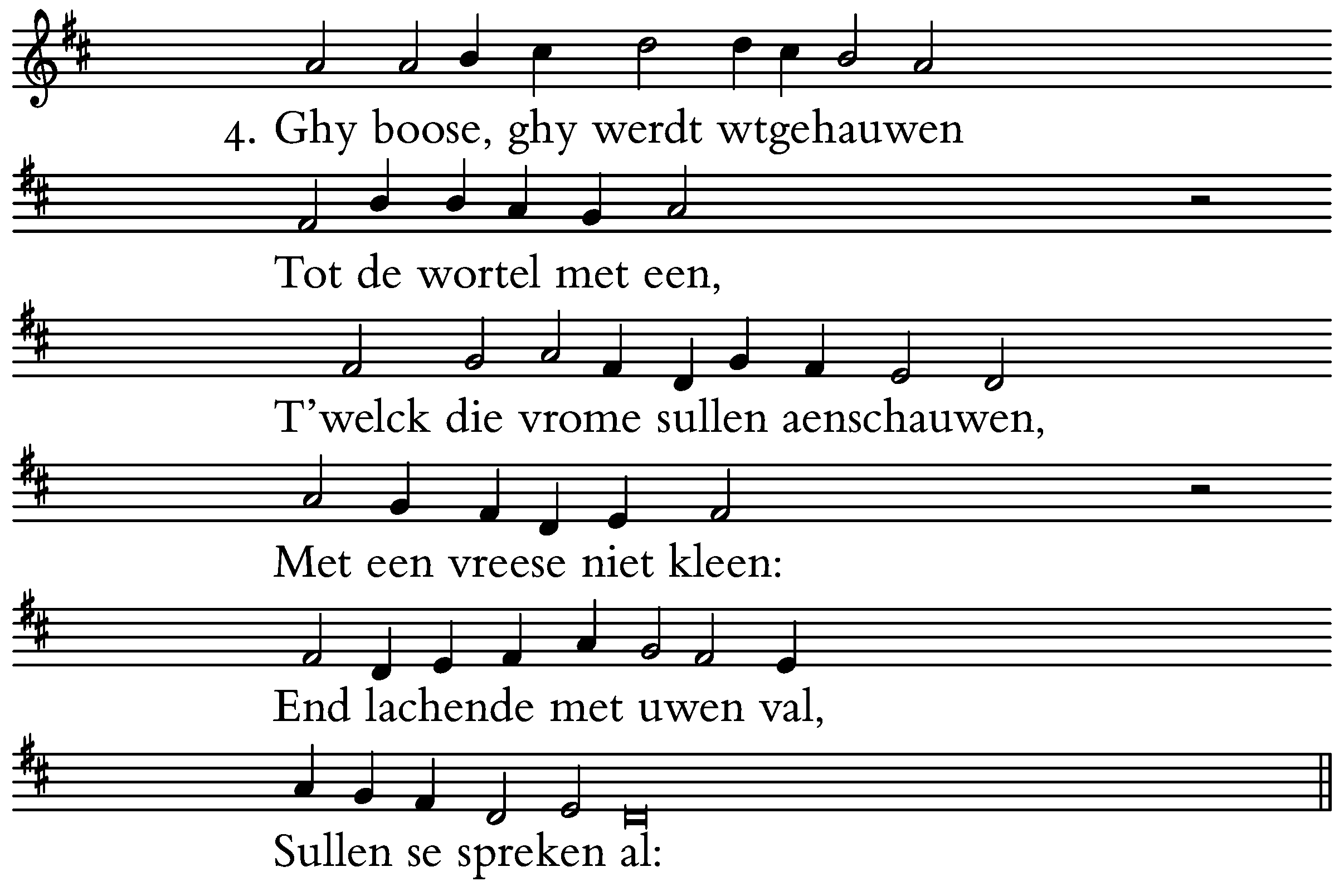 4. Ghy boose, ghy werdt wtgehauwen

Tot de wortel met een,

T’welck die vrome sullen aenschauwen,

Met een vreese niet kleen:

End lachende met uwen val,

Sullen se spreken al: